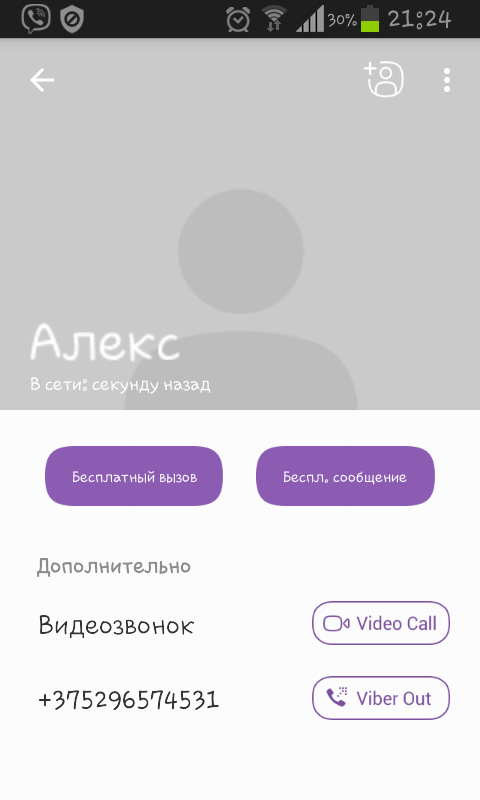 30% 21:24

Алекс
В сети: секунду назад

Бесплатный вызов

Беспл. сообщение

Дополнительно

Видеозвонок

Video Call

+375296574531

Viber Out